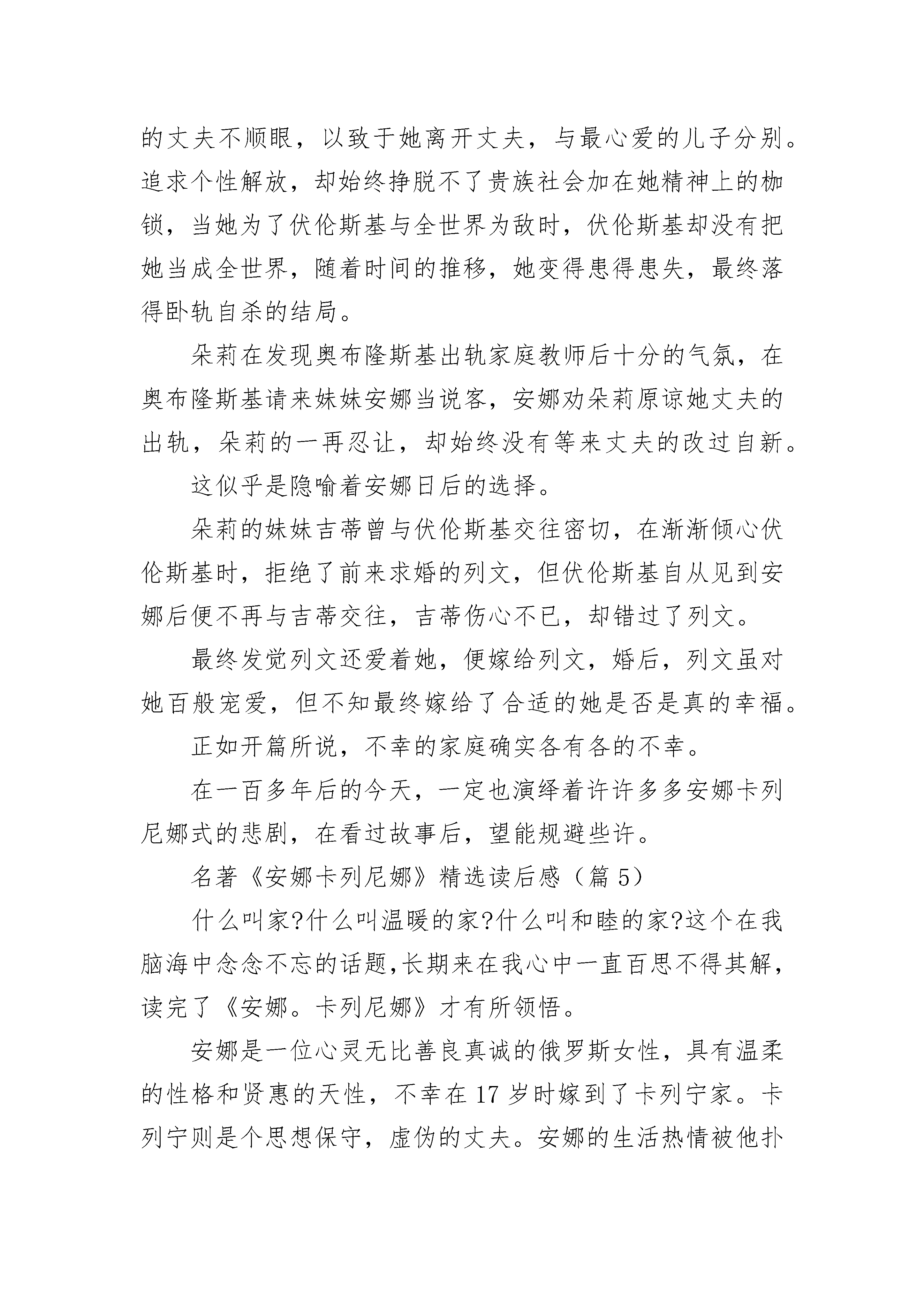 的丈夫不顺眼，以致于她离开丈夫，与最心爱的儿子分别。追求个性解放，却始终挣脱不了贵族社会加在她精神上的枷锁，当她为了伏伦斯基与全世界为敌时，伏伦斯基却没有把她当成全世界，随着时间的推移，她变得患得患失，最终落得卧轨自杀的结局。

朵莉在发现奥布隆斯基出轨家庭教师后十分的气氛，在奥布隆斯基请来妹妹安娜当说客，安娜劝朵莉原谅她丈夫的出轨，朵莉的一再忍让，却始终没有等来丈夫的改过自新。

这似乎是隐喻着安娜日后的选择。

朵莉的妹妹吉蒂曾与伏伦斯基交往密切，在渐渐倾心伏伦斯基时，拒绝了前来求婚的列文，但伏伦斯基自从见到安娜后便不再与吉蒂交往，吉蒂伤心不已，却错过了列文。

最终发觉列文还爱着她，便嫁给列文，婚后，列文虽对她百般宠爱，但不知最终嫁给了合适的她是否是真的幸福。

正如开篇所说，不幸的家庭确实各有各的不幸。

在一百多年后的今天，一定也演绎着许许多多安娜卡列尼娜式的悲剧，在看过故事后，望能规避些许。

名著《安娜卡列尼娜》精选读后感（篇 5）

什么叫家?什么叫温暖的家?什么叫和睦的家?这个在我脑海中念念不忘的话题,长期来在我心中一直百思不得其解，读完了《安娜。卡列尼娜》才有所领悟。

安娜是一位心灵无比善良真诚的俄罗斯女性，具有温柔的性格和贤惠的天性，不幸在 17 岁时嫁到了卡列宁家。卡列宁则是个思想保守，虚伪的丈夫。安娜的生活热情被他扑